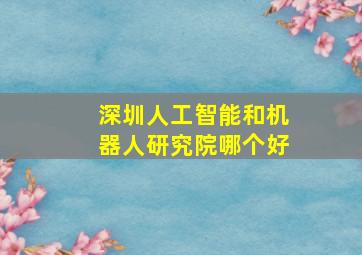 深圳人工智能和机器人研究院哪个好